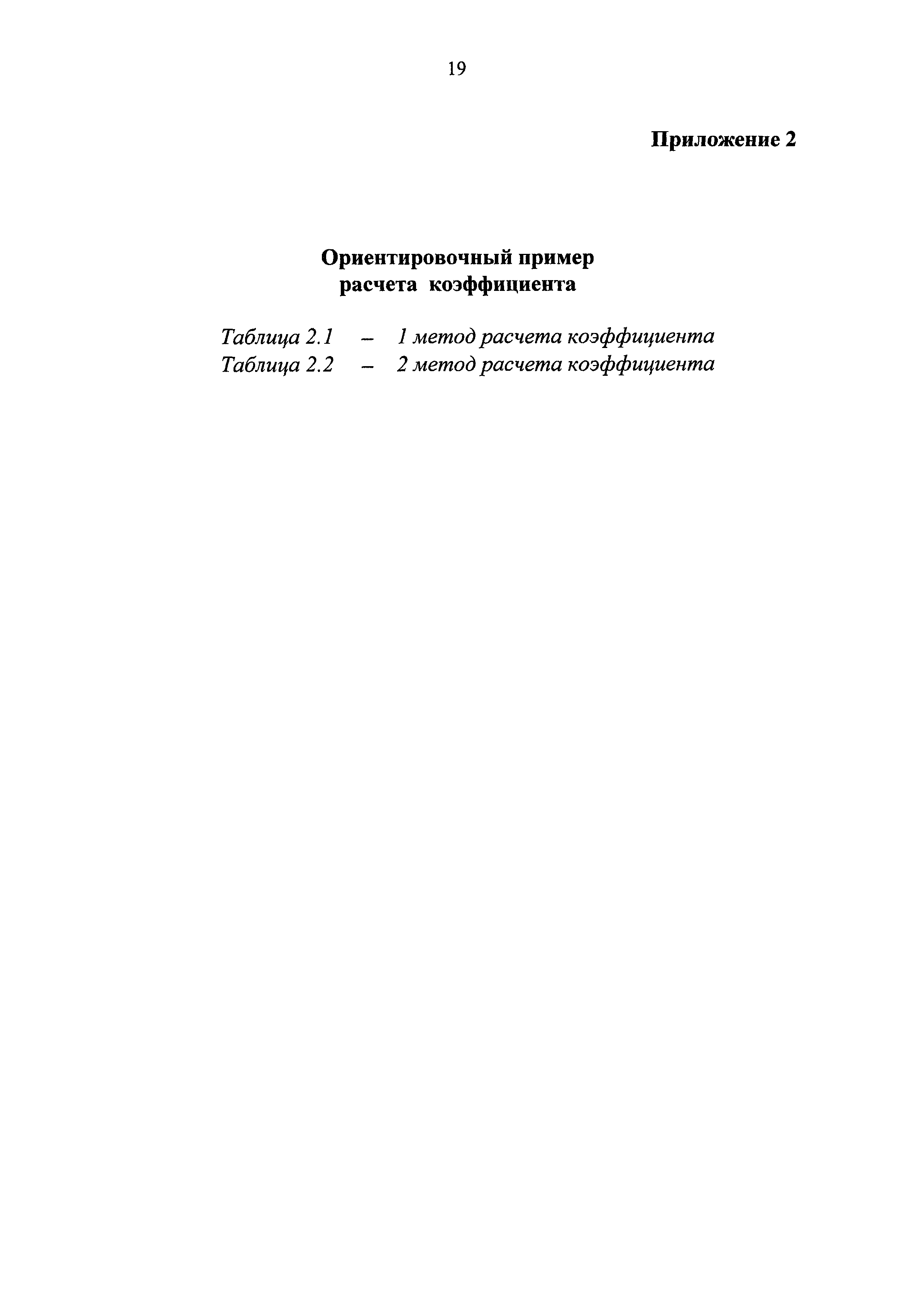 19

Приложение 2

Ориентировочный пример
расчета коэффициента

Таблица 2.1 – 1 метод расчета коэффициента
Таблица 2.2 – 2 метод расчета коэффициента